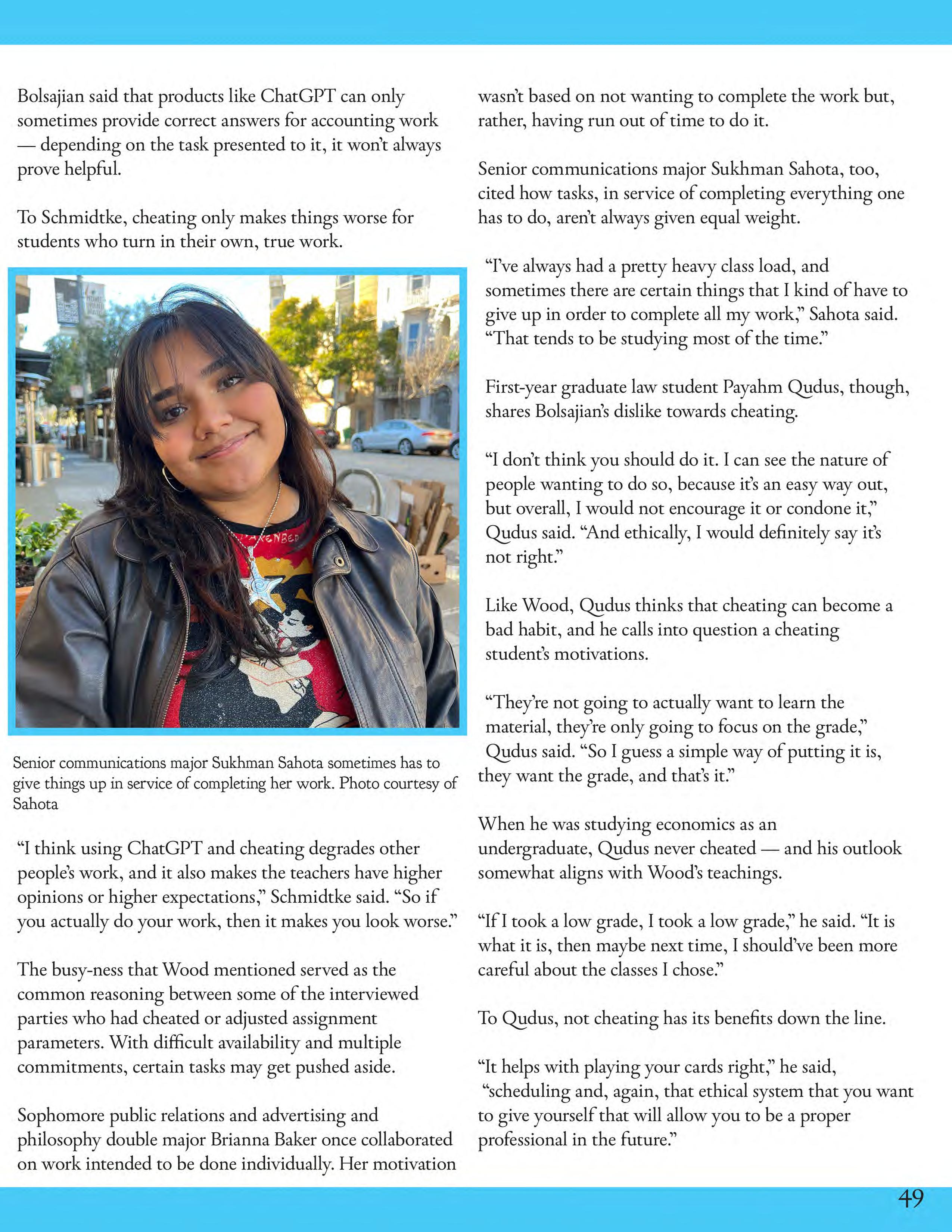 Bolsajian said that products like ChatGPT can only sometimes provide correct answers for accounting work — depending on the task presented to it, it won't always prove helpful.

To Schmidtke, cheating only makes things worse for students who turn in their own, true work.

Senior communications major Sukhman Sahota sometimes has to give things up in service of completing her work. Photo courtesy of Sahota

"I think using ChatGPT and cheating degrades other people's work, and it also makes the teachers have higher opinions or higher expectations," Schmidtke said. "So if you actually do your work, then it makes you look worse."

The busy-ness that Wood mentioned served as the common reasoning between some of the interviewed parties who had cheated or adjusted assignment parameters. With difficult availability and multiple commitments, certain tasks may get pushed aside.

Sophomore public relations and advertising and philosophy double major Brianna Baker once collaborated on work intended to be done individually. Her motivation wasn't based on not wanting to complete the work but, rather, having run out of time to do it.

Senior communications major Sukhman Sahota, too, cited how tasks, in service of completing everything one has to do, aren't always given equal weight.

"I've always had a pretty heavy class load, and sometimes there are certain things that I kind of have to give up in order to complete all my work," Sahota said. "That tends to be studying most of the time."

First-year graduate law student Payahm Qudus, though, shares Bolsajian's dislike towards cheating.

"I don't think you should do it. I can see the nature of people wanting to do so, because it's an easy way out, but overall, I would not encourage it or condone it," Qudus said. "And ethically, I would definitely say it's not right."

Like Wood, Qudus thinks that cheating can become a bad habit, and he calls into question a cheating student's motivations.

"They're not going to actually want to learn the material, they're only going to focus on the grade," Qudus said. "So I guess a simple way of putting it is, they want the grade, and that's it."

When he was studying economics as an undergraduate, Qudus never cheated — and his outlook somewhat aligns with Wood's teachings.

"If I took a low grade, I took a low grade," he said. "It is what it is, then maybe next time, I should've been more careful about the classes I chose."

To Qudus, not cheating has its benefits down the line.

"It helps with playing your cards right," he said, "scheduling and, again, that ethical system that you want to give yourself that will allow you to be a proper professional in the future."

49